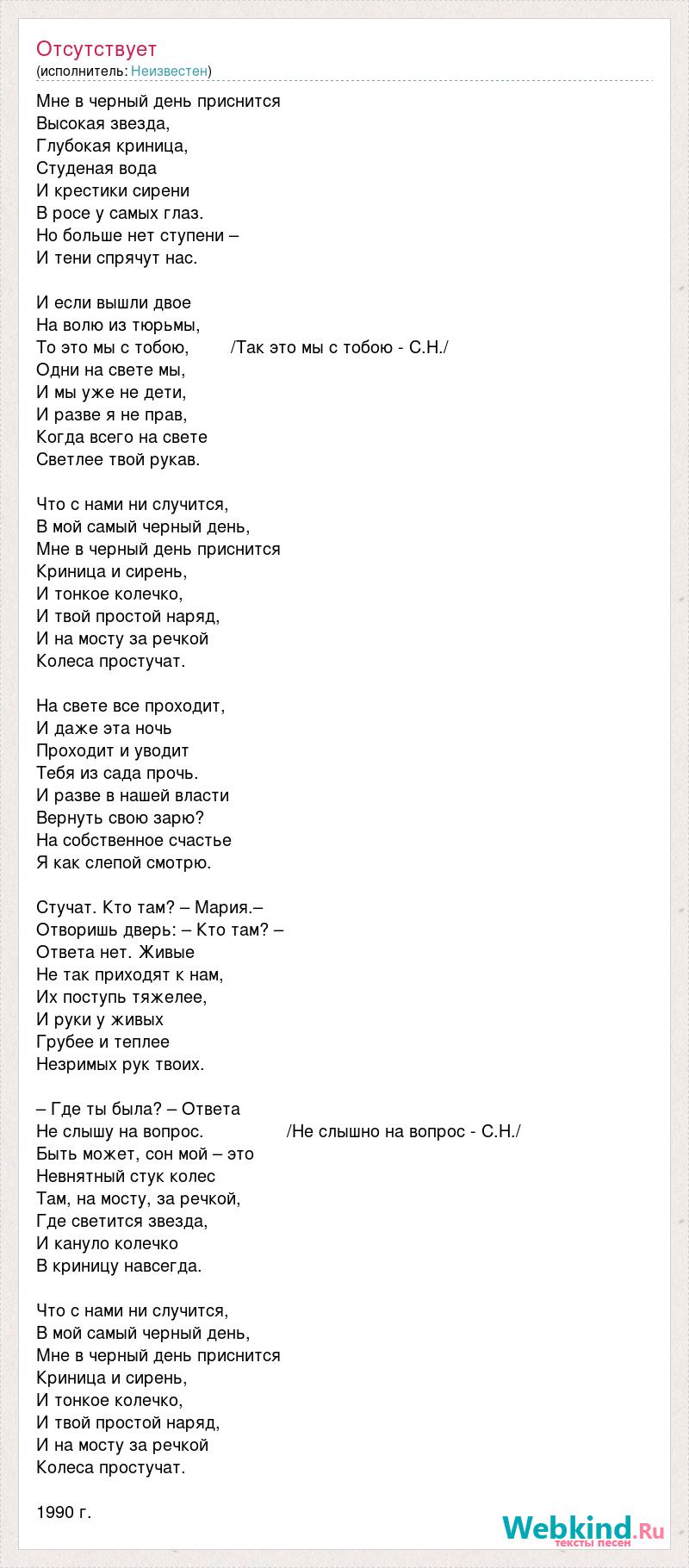 Отсутствует
(исполнитель: Неизвестен)

Мне в черный день приснится
Высокая звезда,
Глубокая криница,
Студеная вода
И крестики сирени
В росе у самых глаз.
Но больше нет ступени –
И тени спрячут нас.

И если вышли двое
На волю из тюрьмы,
То это мы с тобою, /Так это мы с тобою - С.Н./
Одни на свете мы,
И мы уже не дети,
И разве я не прав,
Когда всего на свете
Светлее твой рукав.

Что с нами ни случится,
В мой самый черный день,
Мне в черный день приснится
Криница и сирень,
И тонкое колечко,
И твой простой наряд,
И на мосту за речкой
Колеса простучат.

На свете все проходит,
И даже эта ночь
Проходит и уводит
Тебя из сада прочь.
И разве в нашей власти
Вернуть свою зарю?
На собственное счастье
Я как слепой смотрю.

Стучат. Кто там? – Мария.–
Отворишь дверь: – Кто там? –
Ответа нет. Живые
Не так приходят к нам,
Их поступь тяжелее,
И руки у живых
Грубее и теплее
Незримых рук твоих.

– Где ты была? – Ответа
Не слышу на вопрос. /Не слышно на вопрос - С.Н./
Быть может, сон мой – это
Невнятный стук колес
Там, на мосту, за речкой,
Где светится звезда,
И кануло колечко
В криницу навсегда.

Что с нами ни случится,
В мой самый черный день,
Мне в черный день приснится
Криница и сирень,
И тонкое колечко,
И твой простой наряд,
И на мосту за речкой
Колеса простучат.

1990 г.

Webkind.Ru
тексты песен